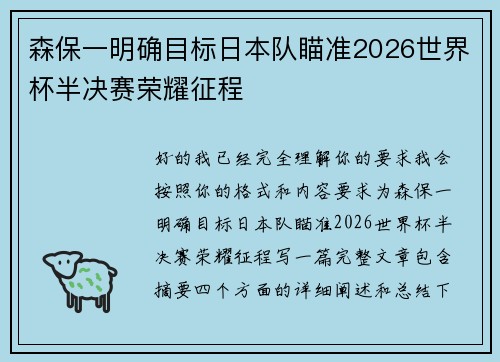 森保一明确目标日本队瞄准2026世界杯半决赛荣耀征程

好的我已经完全理解你的要求我会按照你的格式和内容要求为森保一明确目标日本队瞄准2026世界杯半决赛荣耀征程写一篇完整文章包含摘要四个方面的详细阐述和总结下